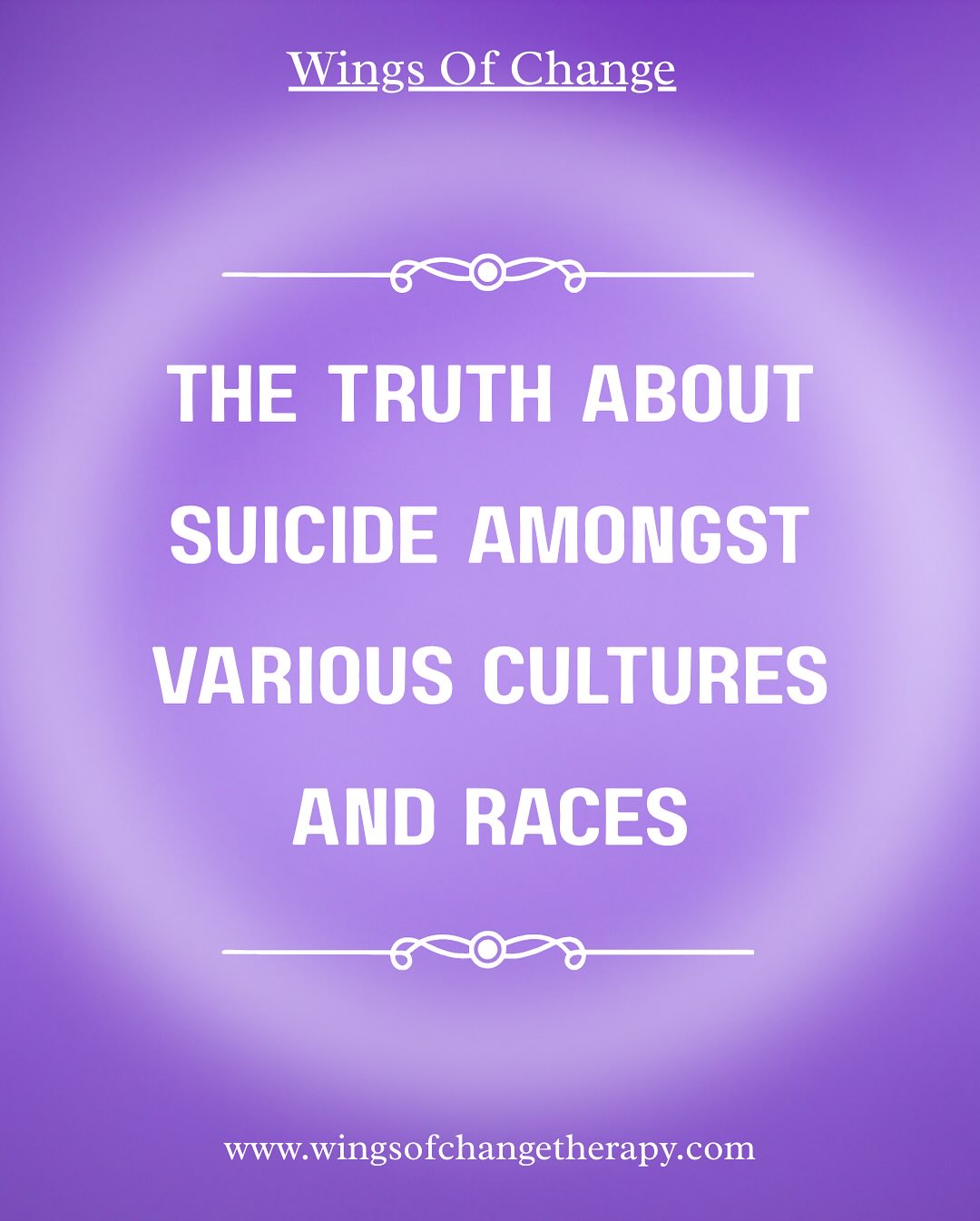 Wings Of Change

THE TRUTH ABOUT SUICIDE AMONGST VARIOUS CULTURES AND RACES

www.wingsofchangetherapy.com